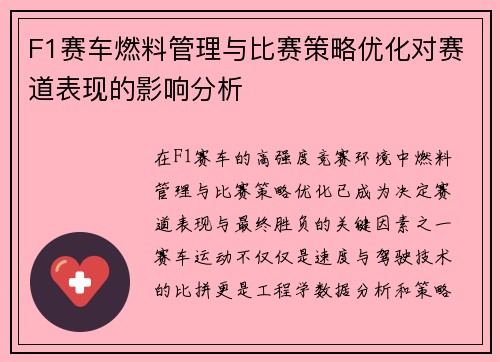 F1赛车燃料管理与比赛策略优化对赛道表现的影响分析

在F1赛车的高强度竞赛环境中燃料管理与比赛策略优化已成为决定赛道表现与最终胜负的关键因素之一赛车运动不仅仅是速度与驾驶技术的比拼更是工程学数据分析和策略